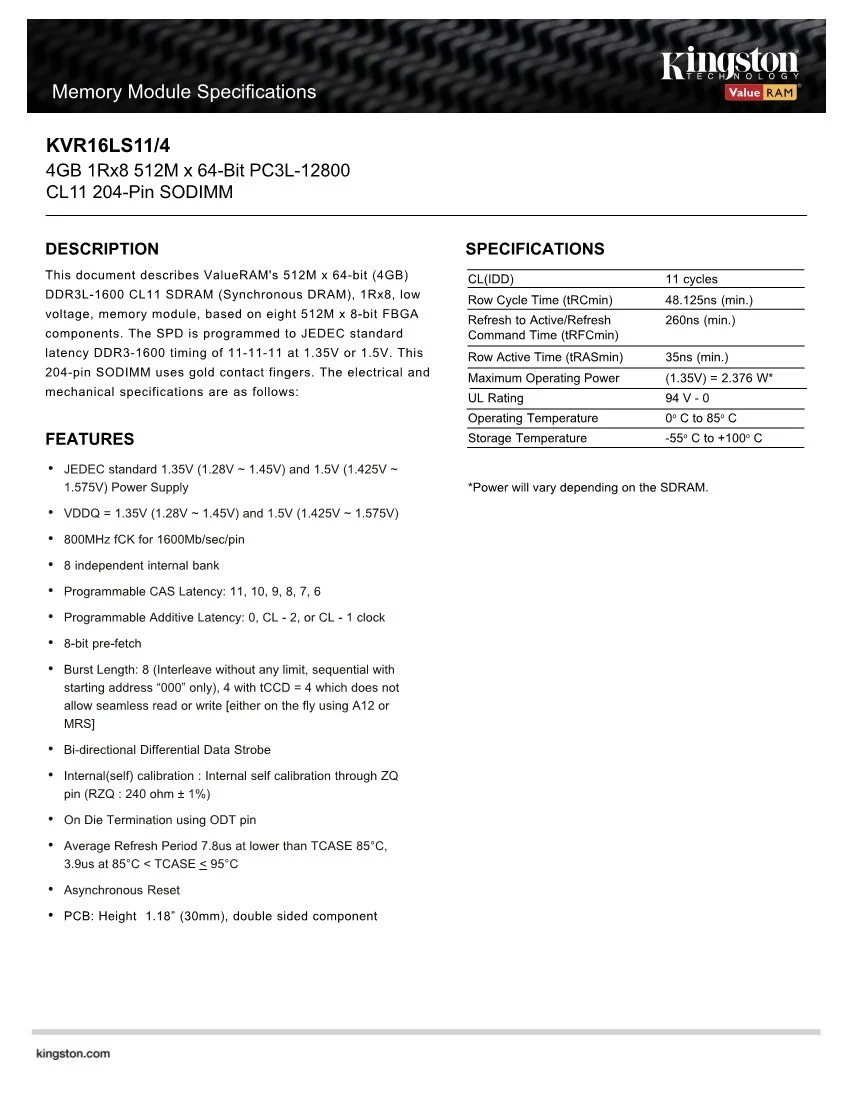 Memory Module Specifications

Kingston TECHNOLOGY Value RAM

KVR16LS11/4
4GB 1Rx8 512M x 64-Bit PC3L-12800
CL11 204-Pin SODIMM

DESCRIPTION

This document describes ValueRAM's 512M x 64-bit (4GB) DDR3L-1600 CL11 SDRAM (Synchronous DRAM), 1Rx8, low voltage, memory module, based on eight 512M x 8-bit FBGA components. The SPD is programmed to JEDEC standard latency DDR3-1600 timing of 11-11-11 at 1.35V or 1.5V. This 204-pin SODIMM uses gold contact fingers. The electrical and mechanical specifications are as follows:

FEATURES

• JEDEC standard 1.35V (1.28V ~ 1.45V) and 1.5V (1.425V ~ 1.575V) Power Supply
• VDDQ = 1.35V (1.28V ~ 1.45V) and 1.5V (1.425V ~ 1.575V)
• 800MHz fCK for 1600Mb/sec/pin
• 8 independent internal bank
• Programmable CAS Latency: 11, 10, 9, 8, 7, 6
• Programmable Additive Latency: 0, CL - 2, or CL - 1 clock
• 8-bit pre-fetch
• Burst Length: 8 (Interleave without any limit, sequential with starting address “000” only), 4 with tCCD = 4 which does not allow seamless read or write [either on the fly using A12 or MRS]
• Bi-directional Differential Data Strobe
• Internal(self) calibration : Internal self calibration through ZQ pin (RZQ : 240 ohm ± 1%)
• On Die Termination using ODT pin
• Average Refresh Period 7.8us at lower than TCASE 85°C, 3.9us at 85°C < TCASE $\leq$ 95°C
• Asynchronous Reset
• PCB: Height 1.18” (30mm), double sided component

SPECIFICATIONS

| CL(IDD) | 11 cycles |
|---|---|
| Row Cycle Time (tRCmin) | 48.125ns (min.) |
| Refresh to Active/Refresh Command Time (tRFCmin) | 260ns (min.) |
| Row Active Time (tRASmin) | 35ns (min.) |
| Maximum Operating Power | (1.35V) = 2.376 W* |
| UL Rating | 94 V - 0 |
| Operating Temperature | 0° C to 85° C |
| Storage Temperature | -55° C to +100° C |

*Power will vary depending on the SDRAM.

kingston.com